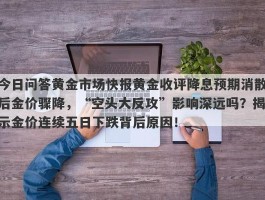 今日问答黄金市场快报黄金收评降息预期消散后金价骤降，“空头大反攻”影响深远吗？揭示金价连续五日下跌背后原因！